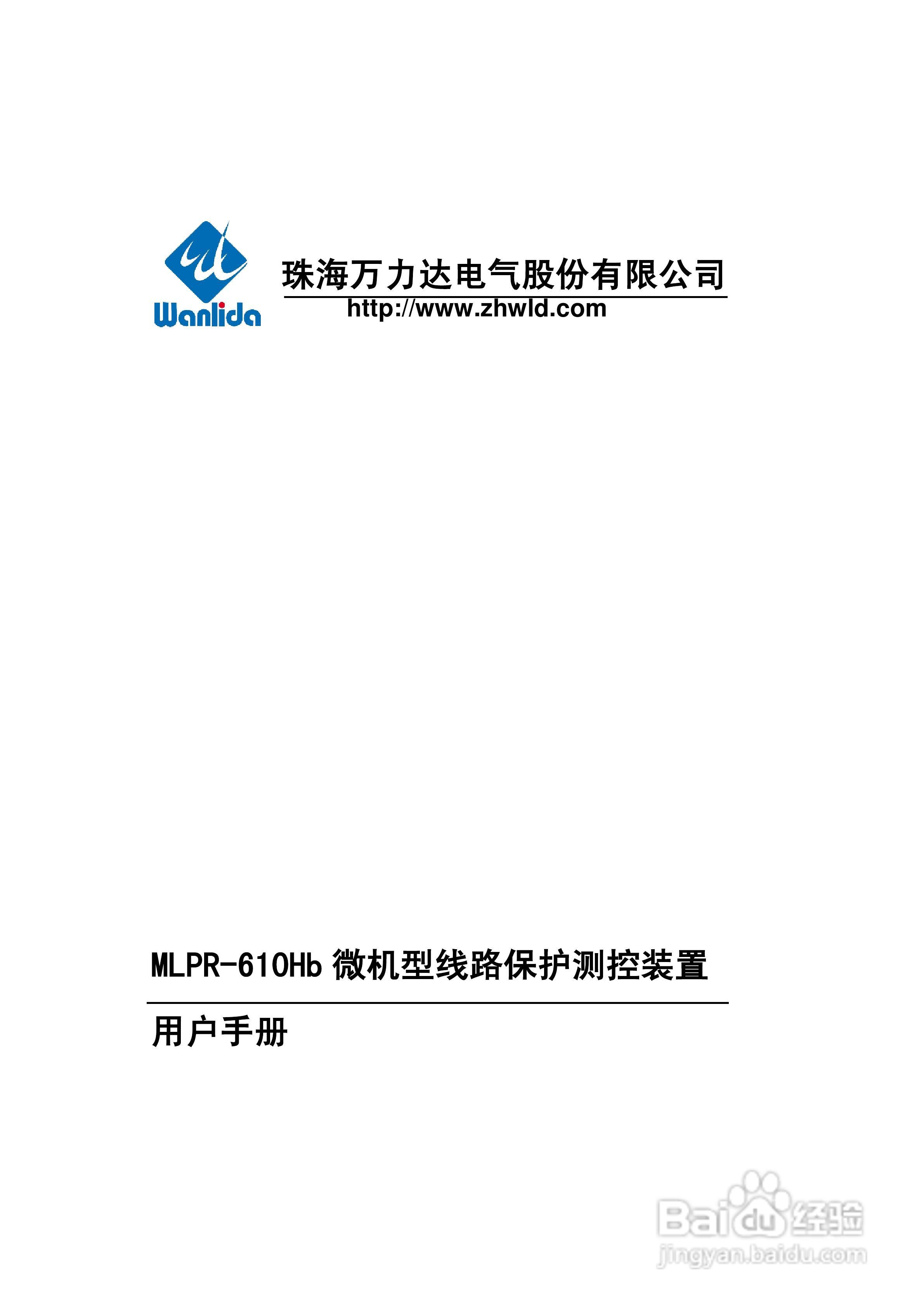 Wanlida

珠海万力达电气股份有限公司
http://www.zhwld.com

MLPR-610Hb微机型线路保护测控装置

用户手册

Baidu经验
jingyan.baidu.com